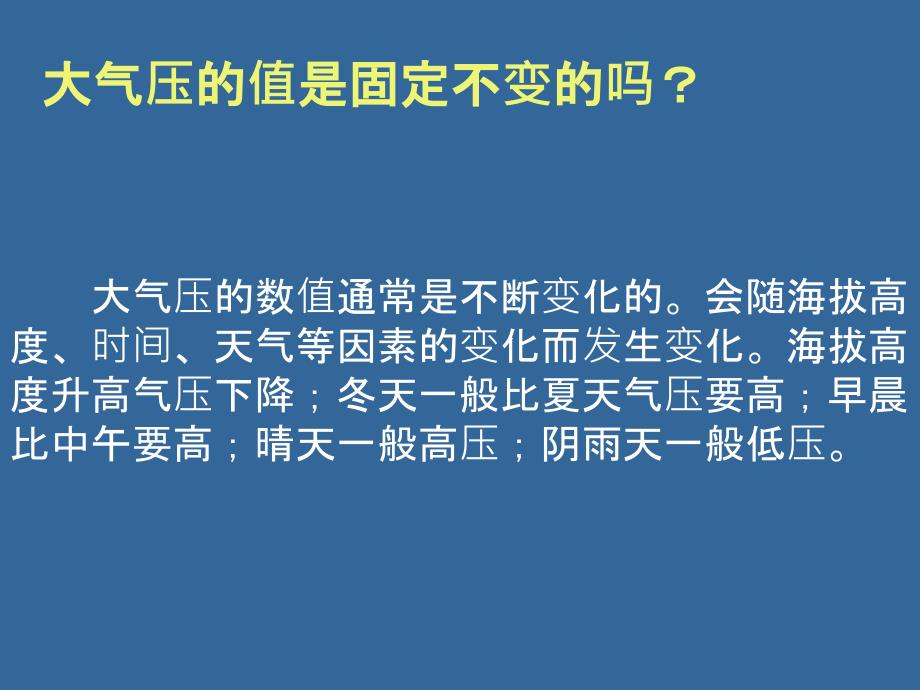 大气压的值是固定不变的吗？

大气压的数值通常是不断变化的。会随海拔高度、时间、天气等因素的变化而发生变化。海拔高度升高气压下降；冬天一般比夏天气压要高；早晨比中午要高；晴天一般高压；阴雨天一般低压。